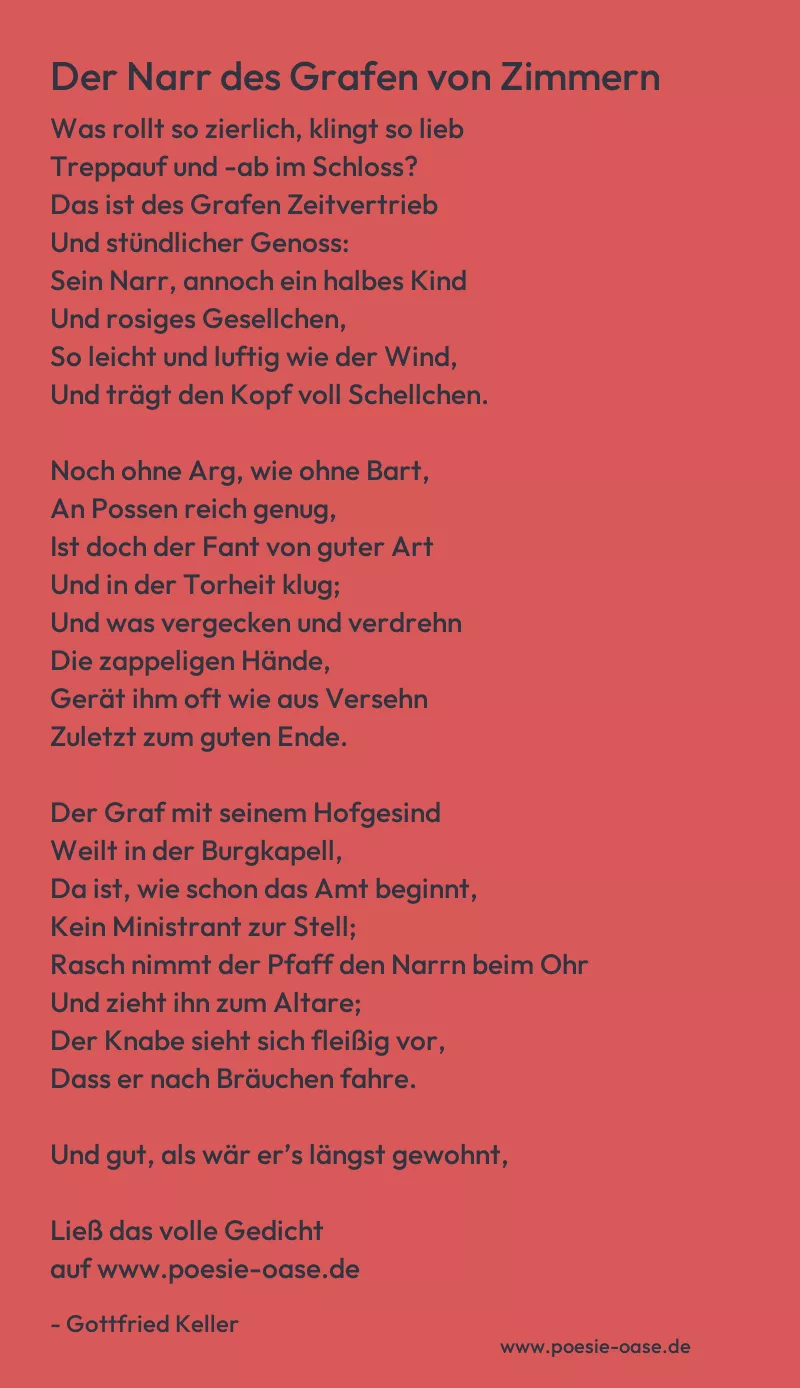 Der Narr des Grafen von Zimmern

Was rollt so zierlich, klingt so lieb
Treppauf und -ab im Schloss?
Das ist des Grafen Zeitvertrieb
Und stündlicher Genoss:
Sein Narr, annoch ein halbes Kind
Und rosiges Gesellchen,
So leicht und luftig wie der Wind,
Und trägt den Kopf voll Schellchen.

Noch ohne Arg, wie ohne Bart,
An Possen reich genug,
Ist doch der Fant von guter Art
Und in der Torheit klug;
Und was vergecken und verdrehn
Die zappeligen Hände,
Gerät ihm oft wie aus Versehn
Zuletzt zum guten Ende.

Der Graf mit seinem Hofgesind
Weilt in der Burgkapell,
Da ist, wie schon das Amt beginnt,
Kein Ministrant zur Stell;
Rasch nimmt der Pfaff den Narrn beim Ohr
Und zieht ihn zum Altare;
Der Knabe sieht sich fleißig vor,
Dass er nach Bräuchen fahre.

Und gut, als wär er's längst gewohnt,

Ließ das volle Gedicht
auf www.poesie-oase.de

- Gottfried Keller

www.poesie-oase.de